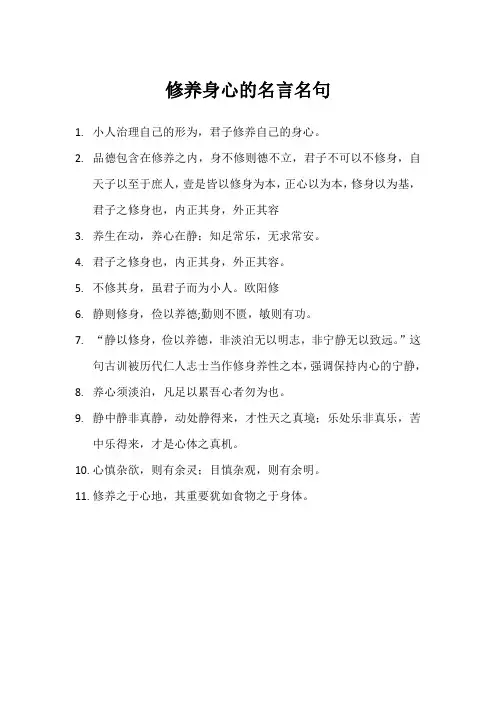 修养身心的名言名句

1. 小人治理自己的形为，君子修养自己的身心。

2. 品德包含在修养之内，身不修则德不立，君子不可以不修身，自天子以至于庶人，壹是皆以修身为本，正心以为本，修身以为基，君子之修身也，内正其身，外正其容

3. 养生在动，养心在静；知足常乐，无求常安。

4. 君子之修身也，内正其身，外正其容。

5. 不修其身，虽君子而为小人。欧阳修

6. 静则修身，俭以养德;勤则不匮，敏则有功。

7. “静以修身，俭以养德，非淡泊无以明志，非宁静无以致远。”这句古训被历代仁人志士当作修身养性之本，强调保持内心的宁静，

8. 养心须淡泊，凡足以累吾心者勿为也。

9. 静中静非真静，动处静得来，才性天之真境；乐处乐非真乐，苦中乐得来，才是心体之真机。

10. 心慎杂欲，则有余灵；目慎杂观，则有余明。

11. 修养之于心地，其重要犹如食物之于身体。